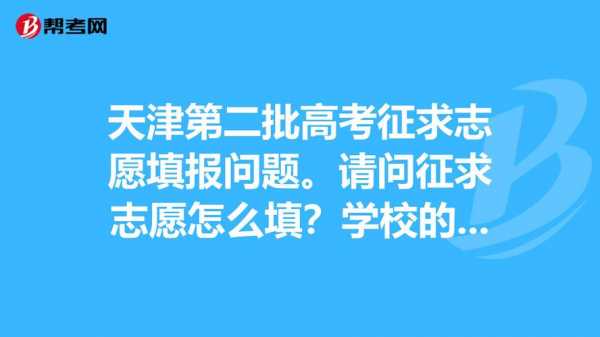 帮考网

天津第二批高考征求志愿填报问题。请问征求志愿怎么填？学校的...